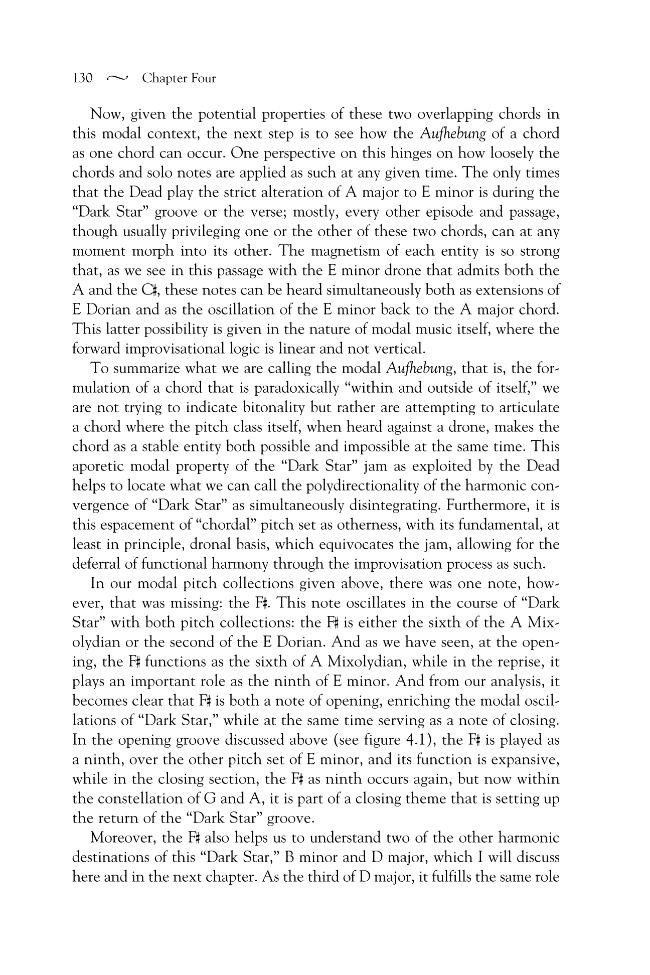 130 ~ Chapter Four

Now, given the potential properties of these two overlapping chords in this modal context, the next step is to see how the Aufhebung of a chord as one chord can occur. One perspective on this hinges on how loosely the chords and solo notes are applied as such at any given time. The only times that the Dead play the strict alteration of A major to E minor is during the "Dark Star" groove or the verse; mostly, every other episode and passage, though usually privileging one or the other of these two chords, can at any moment morph into its other. The magnetism of each entity is so strong that, as we see in this passage with the E minor drone that admits both the A and the C♯, these notes can be heard simultaneously both as extensions of E Dorian and as the oscillation of the E minor back to the A major chord. This latter possibility is given in the nature of modal music itself, where the forward improvisational logic is linear and not vertical.

To summarize what we are calling the modal Aufhebung, that is, the formulation of a chord that is paradoxically "within and outside of itself," we are not trying to indicate bitonality but rather are attempting to articulate a chord where the pitch class itself, when heard against a drone, makes the chord as a stable entity both possible and impossible at the same time. This aporetic modal property of the "Dark Star" jam as exploited by the Dead helps to locate what we can call the polydirectionality of the harmonic convergence of "Dark Star" as simultaneously disintegrating. Furthermore, it is this espacement of "chordal" pitch set as otherness, with its fundamental, at least in principle, dronal basis, which equivocates the jam, allowing for the deferral of functional harmony through the improvisation process as such.

In our modal pitch collections given above, there was one note, however, that was missing: the F♯. This note oscillates in the course of "Dark Star" with both pitch collections: the F♯ is either the sixth of the A Mixolydian or the second of the E Dorian. And as we have seen, at the opening, the F♯ functions as the sixth of A Mixolydian, while in the reprise, it plays an important role as the ninth of E minor. And from our analysis, it becomes clear that F♯ is both a note of opening, enriching the modal oscillations of "Dark Star," while at the same time serving as a note of closing. In the opening groove discussed above (see figure 4.1), the F♯ is played as a ninth, over the other pitch set of E minor, and its function is expansive, while in the closing section, the F♯ as ninth occurs again, but now within the constellation of G and A, it is part of a closing theme that is setting up the return of the "Dark Star" groove.

Moreover, the F♯ also helps us to understand two of the other harmonic destinations of this "Dark Star," B minor and D major, which I will discuss here and in the next chapter. As the third of D major, it fulfills the same role